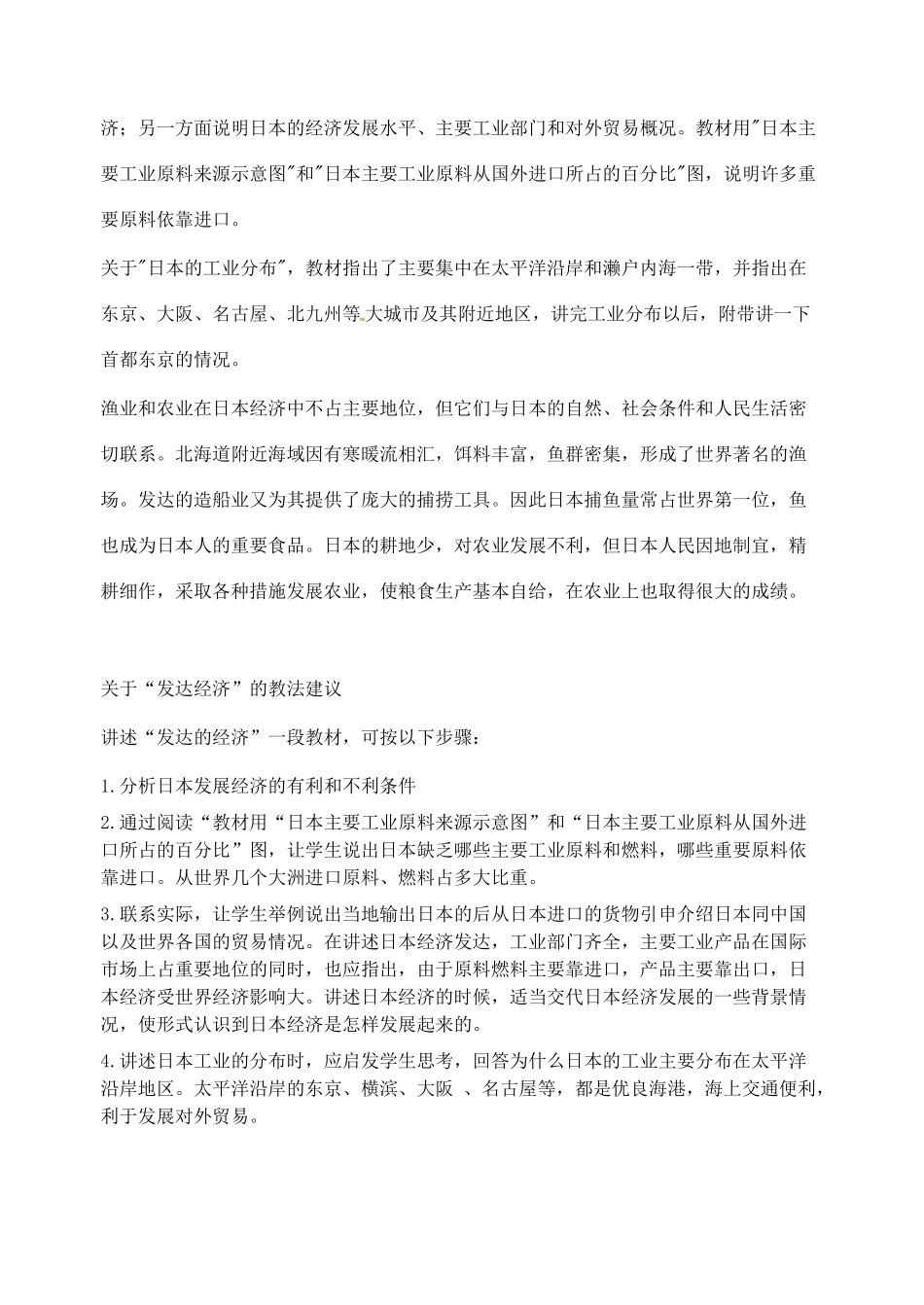 济；另一方面说明日本的经济发展水平、主要工业部门和对外贸易概况。教材用"日本主要工业原料来源示意图"和"日本主要工业原料从国外进口所占的百分比"图，说明许多重要原料依靠进口。

关于"日本的工业分布"，教材指出了主要集中在太平洋沿岸和濑户内海一带，并指出在东京、大阪、名古屋、北九州等大城市及其附近地区，讲完工业分布以后，附带讲一下首都东京的情况。

渔业和农业在日本经济中不占主要地位，但它们与日本的自然、社会条件和人民生活密切联系。北海道附近海域因有寒暖流相汇，饵料丰富，鱼群密集，形成了世界著名的渔场。发达的造船业又为其提供了庞大的捕捞工具。因此日本捕鱼量常占世界第一位，鱼也成为日本人的重要食品。日本的耕地少，对农业发展不利，但日本人民因地制宜，精耕细作，采取各种措施发展农业，使粮食生产基本自给，在农业上也取得很大的成绩。

关于“发达经济”的教法建议

讲述“发达的经济”一段教材，可按以下步骤：

1.分析日本发展经济的有利和不利条件

2.通过阅读“教材用“日本主要工业原料来源示意图”和“日本主要工业原料从国外进口所占的百分比”图，让学生说出日本缺乏哪些主要工业原料和燃料，哪些重要原料依靠进口。从世界几个大洲进口原料、燃料占多大比重。

3.联系实际，让学生举例说出当地输出日本的后从日本进口的货物引申介绍日本同中国以及世界各国的贸易情况。在讲述日本经济发达，工业部门齐全，主要工业产品在国际市场上占重要地位的同时，也应指出，由于原料燃料主要靠进口，产品主要靠出口，日本经济受世界经济影响大。讲述日本经济的时候，适当交代日本经济发展的一些背景情况，使形式认识到日本经济是怎样发展起来的。

4.讲述日本工业的分布时，应启发学生思考，回答为什么日本的工业主要分布在太平洋沿岸地区。太平洋沿岸的东京、横滨、大阪 、名古屋等，都是优良海港，海上交通便利，利于发展对外贸易。